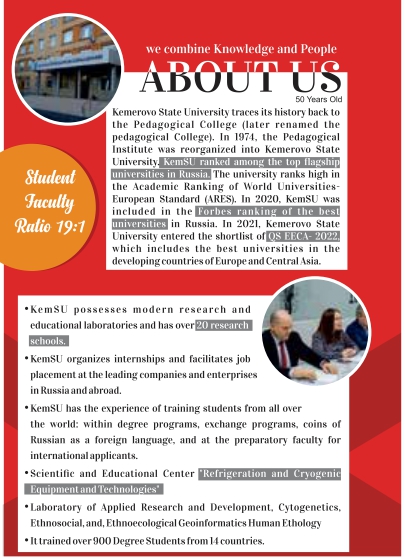 we combine Knowledge and People

ABOUT US

50 Years Old

Kemerovo State University traces its history back to the Pedagogical College (later renamed the pedagogical College). In 1974, the Pedagogical Institute was reorganized into Kemerovo State University. KemSU ranked among the top flagship universities in Russia. The university ranks high in the Academic Ranking of World Universities-European Standard (ARES). In 2020, KemSU was included in the Forbes ranking of the best universities in Russia. In 2021, Kemerovo State University entered the shortlist of QS EECA- 2022, which includes the best universities in the developing countries of Europe and Central Asia.

Student Faculty Ratio 19:1

• KemSU possesses modern research and educational laboratories and has over 20 research schools.

• KemSU organizes internships and facilitates job placement at the leading companies and enterprises in Russia and abroad.

• KemSU has the experience of training students from all over the world: within degree programs, exchange programs, coins of Russian as a foreign language, and at the preparatory faculty for international applicants.

• Scientific and Educational Center "Refrigeration and Cryogenic Equipment and Technologies"

• Laboratory of Applied Research and Development, Cytogenetics, Ethnosocial, and, Ethnoecological Geoinformatics Human Ethology

• It trained over 900 Degree Students from 14 countries.